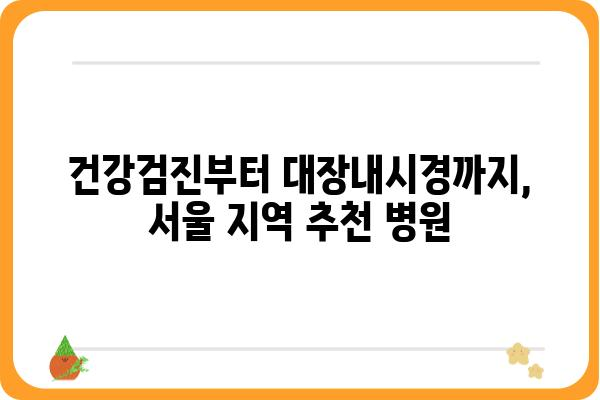 건강검진부터 대장내시경까지, 서울 지역 추천 병원